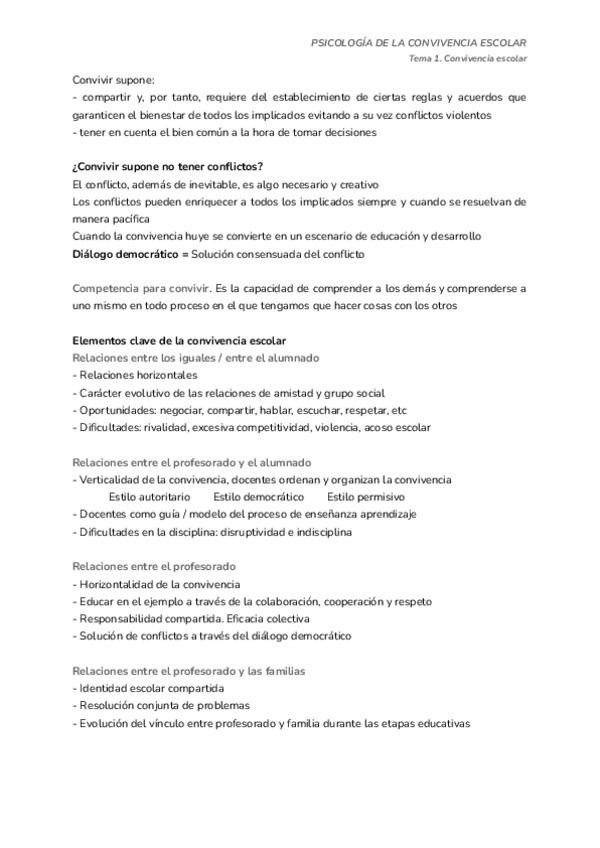 PSICOLOGÍA DE LA CONVIVENCIA ESCOLAR
Tema 1. Convivencia escolar

Convivir supone:
- compartir y, por tanto, requiere del establecimiento de ciertas reglas y acuerdos que garanticen el bienestar de todos los implicados evitando a su vez conflictos violentos
- tener en cuenta el bien común a la hora de tomar decisiones

¿Convivir supone no tener conflictos?
El conflicto, además de inevitable, es algo necesario y creativo
Los conflictos pueden enriquecer a todos los implicados siempre y cuando se resuelvan de manera pacífica
Cuando la convivencia huye se convierte en un escenario de educación y desarrollo
Diálogo democrático = Solución consensuada del conflicto

Competencia para convivir. Es la capacidad de comprender a los demás y comprenderse a uno mismo en todo proceso en el que tengamos que hacer cosas con los otros

Elementos clave de la convivencia escolar
Relaciones entre los iguales / entre el alumnado
- Relaciones horizontales
- Carácter evolutivo de las relaciones de amistad y grupo social
- Oportunidades: negociar, compartir, hablar, escuchar, respetar, etc
- Dificultades: rivalidad, excesiva competitividad, violencia, acoso escolar

Relaciones entre el profesorado y el alumnado
- Verticalidad de la convivencia, docentes ordenan y organizan la convivencia
Estilo autoritario Estilo democrático Estilo permisivo
- Docentes como guía / modelo del proceso de enseñanza aprendizaje
- Dificultades en la disciplina: disruptividad e indisciplina

Relaciones entre el profesorado
- Horizontalidad de la convivencia
- Educar en el ejemplo a través de la colaboración, cooperación y respeto
- Responsabilidad compartida. Eficacia colectiva
- Solución de conflictos a través del diálogo democrático

Relaciones entre el profesorado y las familias
- Identidad escolar compartida
- Resolución conjunta de problemas
- Evolución del vínculo entre profesorado y familia durante las etapas educativas